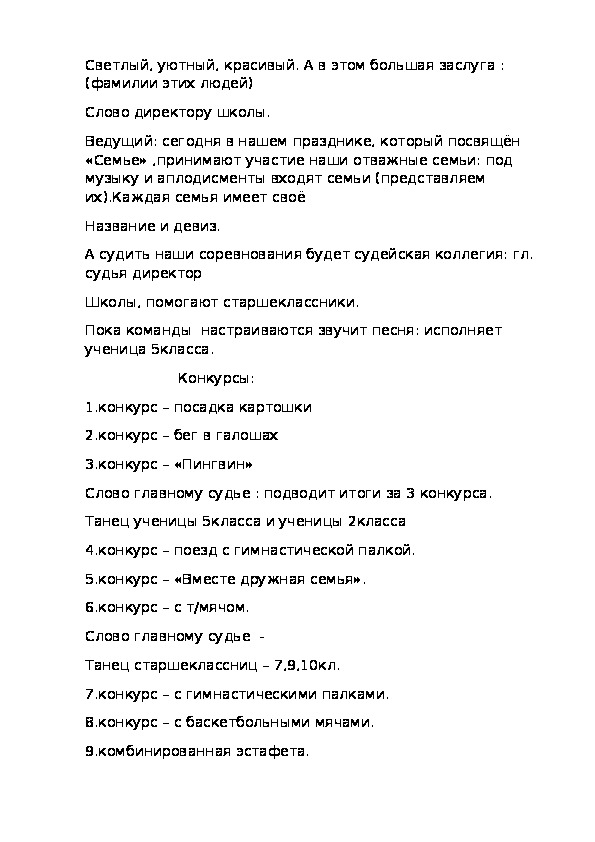 Светлый, уютный, красивый. А в этом большая заслуга : (фамилии этих людей)

Слово директору школы.

Ведущий: сегодня в нашем празднике, который посвящён «Семье» ,принимают участие наши отважные семьи: под музыку и аплодисменты входят семьи (представляем их).Каждая семья имеет своё

Название и девиз.

А судить наши соревнования будет судейская коллегия: гл. судья директор

Школы, помогают старшеклассники.

Пока команды  настраиваются звучит песня: исполняет ученица 5класса.

Конкурсы:

1.конкурс – посадка картошки

2.конкурс – бег в галошах

3.конкурс – «Пингвин»

Слово главному судье : подводит итоги за 3 конкурса.

Танец ученицы 5класса и ученицы 2класса

4.конкурс – поезд с гимнастической палкой.

5.конкурс – «Вместе дружная семья».

6.конкурс – с т/мячом.

Слово главному судье  -

Танец старшеклассниц – 7,9,10кл.

7.конкурс – с гимнастическими палками.

8.конкурс – с баскетбольными мячами.

9.комбинированная эстафета.